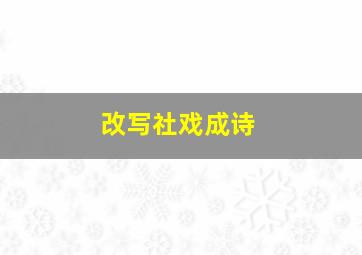 改写社戏成诗